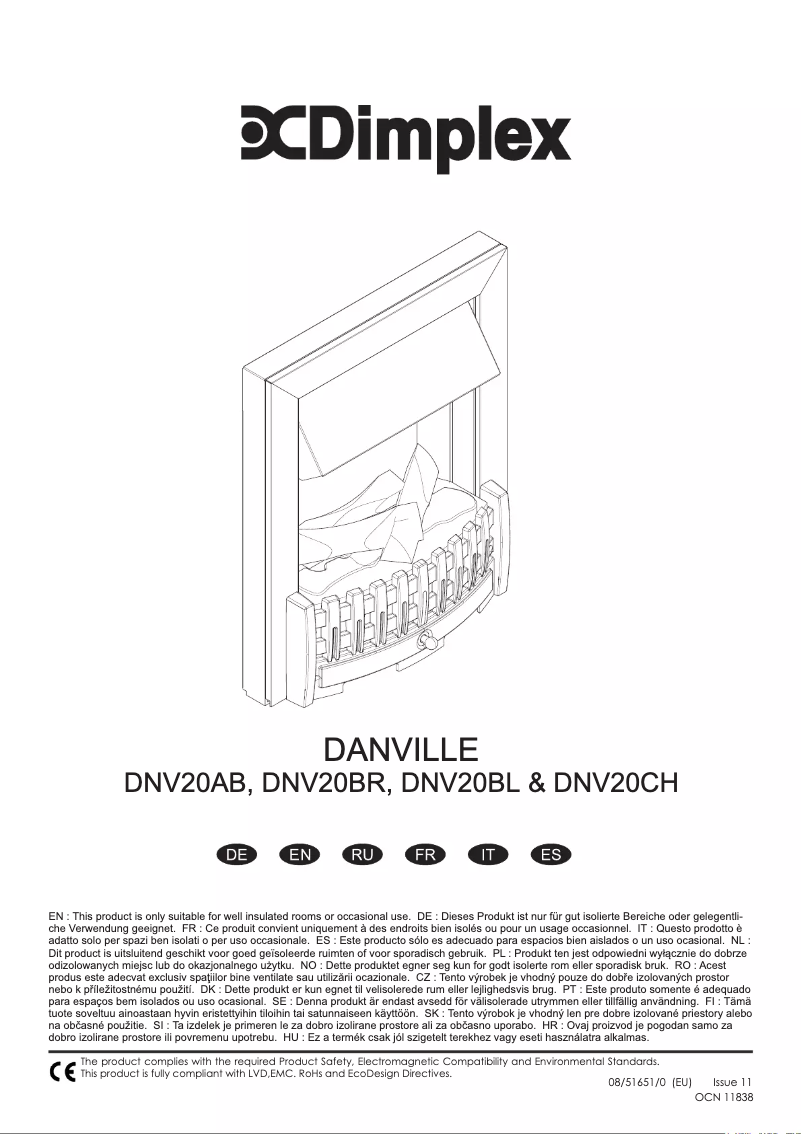 Dimplex

DANVILLE
DNV20AB, DNV20BR, DNV20BL & DNV20CH

DE EN RU FR IT ES

EN : This product is only suitable for well insulated rooms or occasional use. DE : Dieses Produkt ist nur für gut isolierte Bereiche oder gelegentliche Verwendung geeignet. FR : Ce produit convient uniquement à des endroits bien isolés ou pour un usage occasionnel. IT : Questo prodotto è adatto solo per spazi ben isolati o per uso occasionale. ES : Este producto sólo es adecuado para espacios bien aislados o un uso ocasional. NL : Dit product is uitsluitend geschikt voor goed geïsoleerde ruimten of voor sporadisch gebruik. PL : Produkt ten jest odpowiedni wyłącznie do dobrze odizolowanych miejsc lub do okazjonalnego użytku. NO : Dette produktet egner seg kun for godt isolerte rom eller sporadisk bruk. RO : Acest produs este adecvat exclusiv spaţiilor bine ventilate sau utilizării ocazionale. CZ : Tento výrobek je vhodný pouze do dobře izolovaných prostor nebo k příležitostnému použití. DK : Dette produkt er kun egnet til velisolerede rum eller lejlighedsvis brug. PT : Este produto somente é adequado para espaços bem isolados ou uso ocasional. SE : Denna produkt är endast avsedd för välisolerade utrymmen eller tillfällig användning. FI : Tämä tuote soveltuu ainoastaan hyvin eristettyihin tiloihin tai satunnaiseen käyttöön. SK : Tento výrobok je vhodný len pre dobre izolované priestory alebo na občasné použitie. SI : Ta izdelek je primeren le za dobro izolirane prostore ali za občasno uporabo. HR : Ovaj proizvod je pogodan samo za dobro izolirane prostore ili povremenu upotrebu. HU : Ez a termék csak jól szigetelt terekhez vagy eseti használatra alkalmas.

CE The product complies with the required Product Safety, Electromagnetic Compatibility and Environmental Standards.
This product is fully compliant with LVD,EMC. RoHs and EcoDesign Directives.

08/51651/0 (EU) Issue 11
OCN 11838